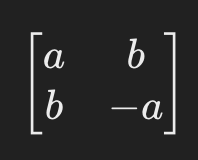 $\begin{bmatrix} a & b \\ b & -a \end{bmatrix}$